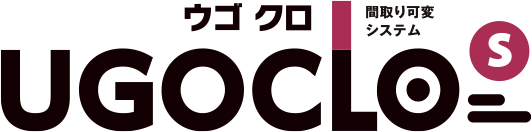 ウゴ クロ
間取り可変
システム
UGOCLO
S